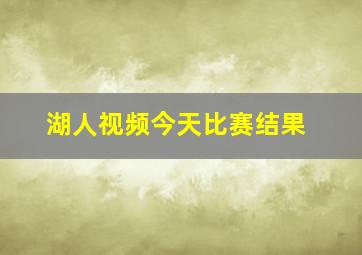 湖人视频今天比赛结果